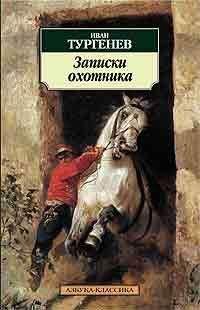 ИВАН
ТУРГЕНЕВ

Записки охотника

АЗБУКА-КЛАССИКА